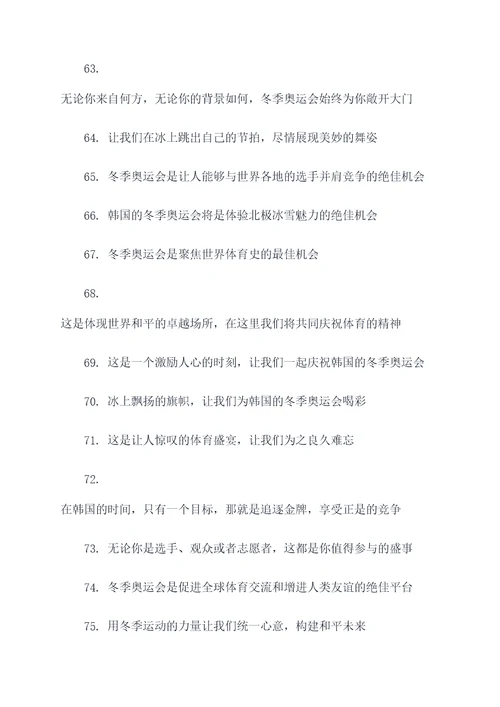 63.

无论你来自何方，无论你的背景如何，冬季奥运会始终为你敞开大门

64. 让我们在冰上跳出自己的节拍，尽情展现美妙的舞姿

65. 冬季奥运会是让人能够与世界各地的选手并肩竞争的绝佳机会

66. 韩国的冬季奥运会将是体验北极冰雪魅力的绝佳机会

67. 冬季奥运会是聚焦世界体育史的最佳机会

68.

这是体现世界和平的卓越场所，在这里我们将共同庆祝体育的精神

69. 这是一个激励人心的时刻，让我们一起庆祝韩国的冬季奥运会

70. 冰上飘扬的旗帜，让我们为韩国的冬季奥运会喝彩

71. 这是让人惊叹的体育盛宴，让我们为之良久难忘

72.

在韩国的时间，只有一个目标，那就是追逐金牌，享受正是的竞争

73. 无论你是选手、观众或者志愿者，这都是你值得参与的盛事

74. 冬季奥运会是促进全球体育交流和增进人类友谊的绝佳平台

75. 用冬季运动的力量让我们统一心意，构建和平未来